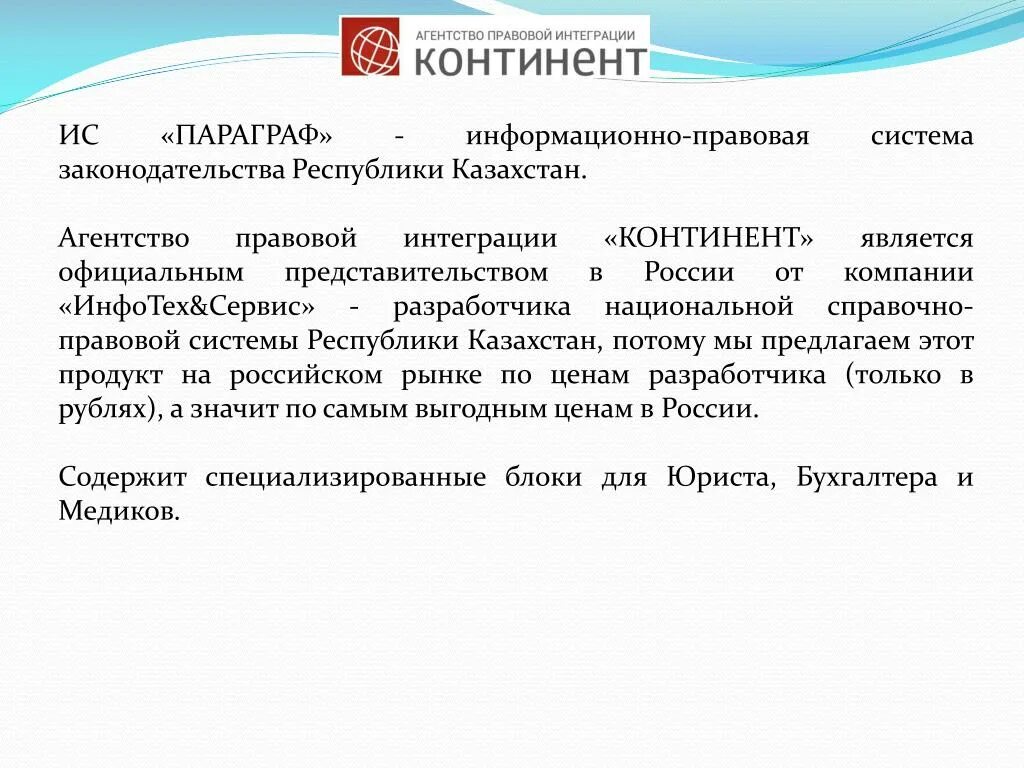 АГЕНТСТВО ПРАВОВОЙ ИНТЕГРАЦИИ
КОНТИНЕНТ

ИС «ПАРАГРАФ» - информационно-правовая система законодательства Республики Казахстан.

Агентство правовой интеграции «КОНТИНЕНТ» является официальным представительством в России от компании «ИнфоТех&Сервис» - разработчика национальной справочно-правовой системы Республики Казахстан, потому мы предлагаем этот продукт на российском рынке по ценам разработчика (только в рублях), а значит по самым выгодным ценам в России.

Содержит специализированные блоки для Юриста, Бухгалтера и Медиков.